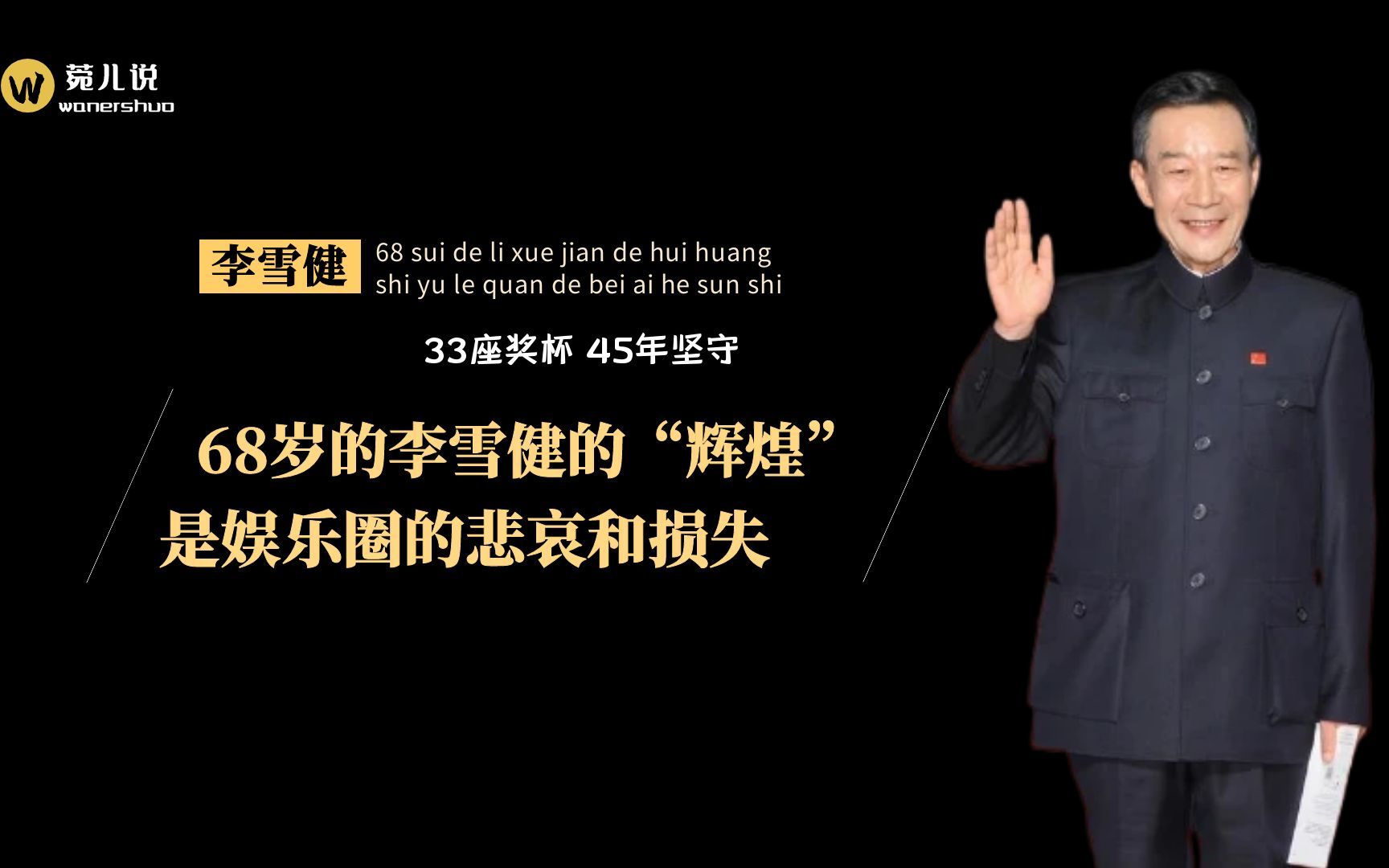 W 菀儿说
wanershuo

李雪健
68 sui de li xue jian de hui huang
shi yu le quan de bei ai he sun shi

33座奖杯 45年坚守

68岁的李雪健的“辉煌”
是娱乐圈的悲哀和损失